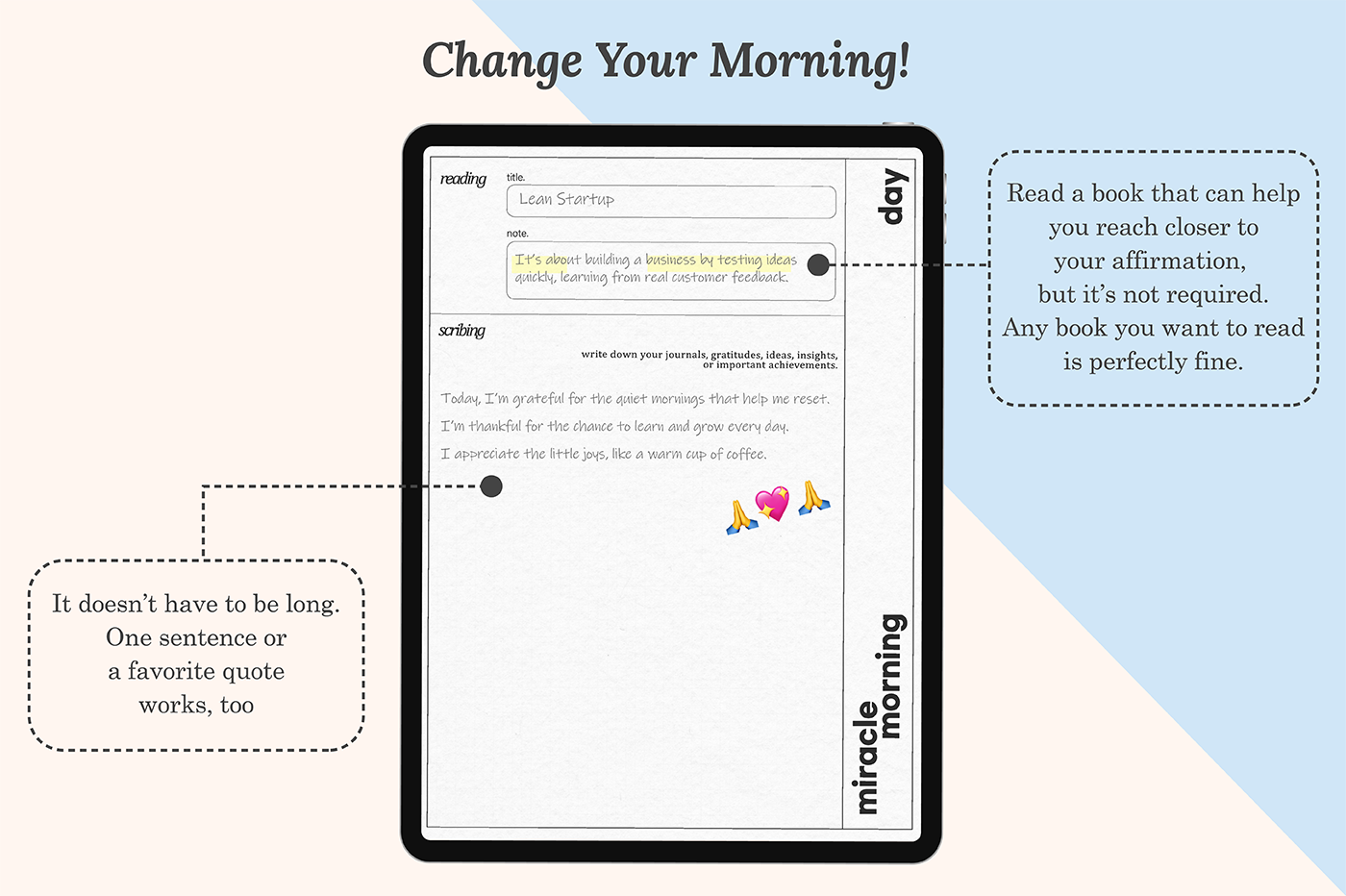 Change Your Morning!

reading

title.

Lean Startup

note.

It's about building a business by testing ideas quickly, learning from real customer feedback.

scribing

write down your journals, gratitudes, ideas, insights, or important achievements.

Today, I'm grateful for the quiet mornings that help me reset.

I'm thankful for the chance to learn and grow every day.

I appreciate the little joys, like a warm cup of coffee.

day

miracle morning

Read a book that can help you reach closer to your affirmation, but it's not required. Any book you want to read is perfectly fine.

It doesn't have to be long. One sentence or a favorite quote works, too